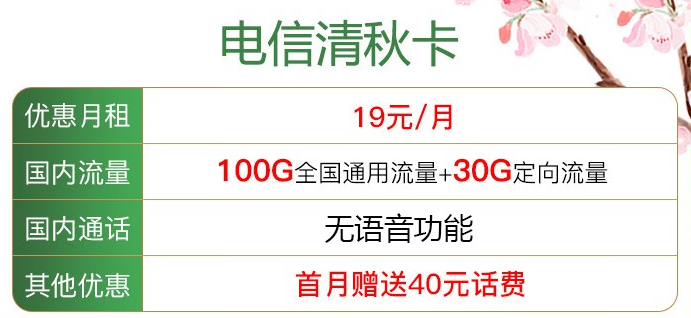 电信清秋卡

| 优惠月租 | 19元/月 |
|---|---|
| 国内流量 | 100G全国通用流量+30G定向流量 |
| 国内通话 | 无语音功能 |
| 其他优惠 | 首月赠送40元话费 |